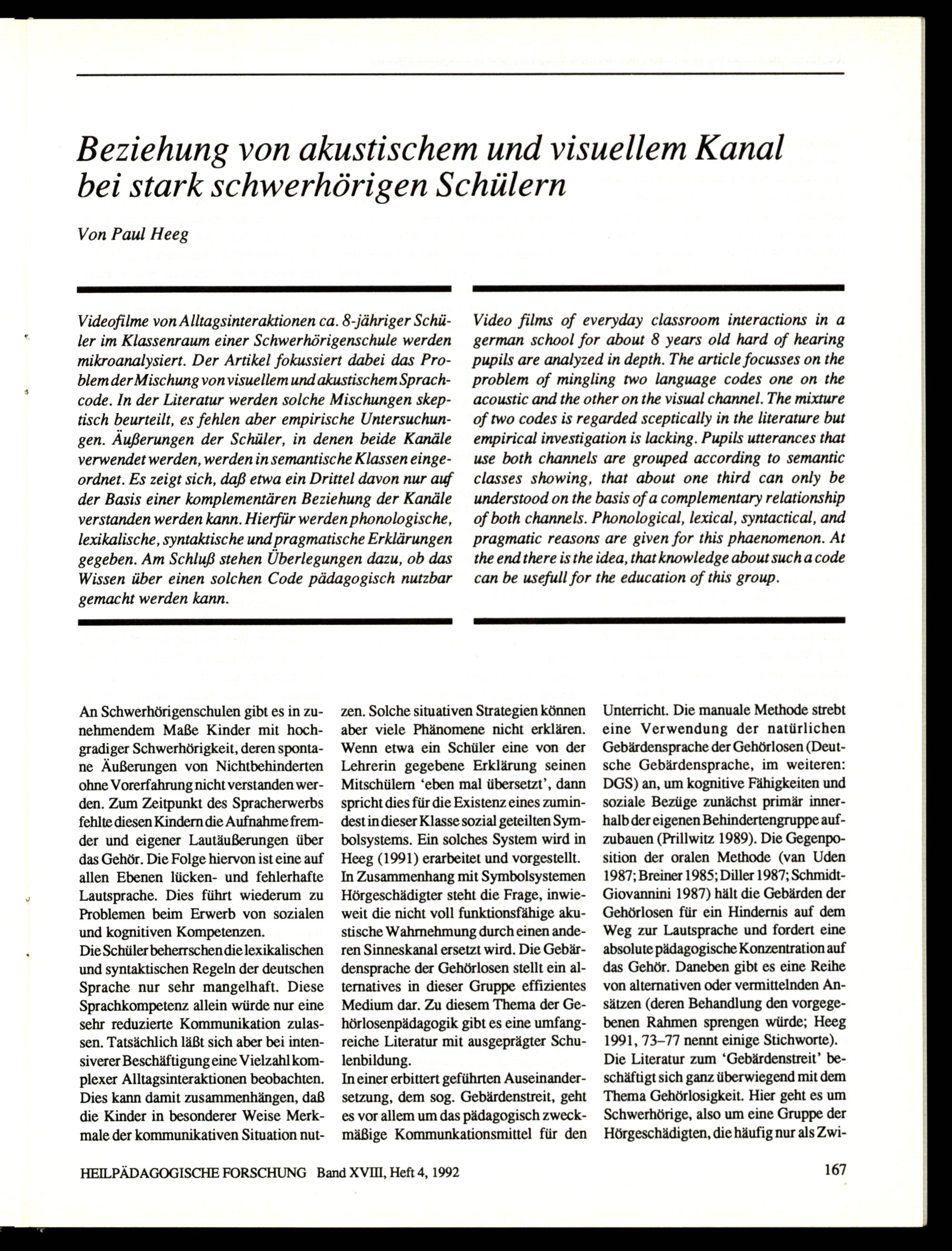 Beziehung von akustischem und visuellem Kanal bei stark schwerhörigen Schülern

Von Paul Heeg

Videofilme von Alltagsinteraktionen ca. 8-jähriger Schüler im Klassenraum einer Schwerhörigenschule werden mikroanalysiert. Der Artikel fokussiert dabei das Problem der Mischung von visuellem und akustischem Sprachcode. In der Literatur werden solche Mischungen skeptisch beurteilt, es fehlen aber empirische Untersuchungen. Äußerungen der Schüler, in denen beide Kanäle verwendet werden, werden in semantische Klassen eingeordnet. Es zeigt sich, daß etwa ein Drittel davon nur auf der Basis einer komplementären Beziehung der Kanäle verstanden werden kann. Hierfür werden phonologische, lexikalische, syntaktische und pragmatische Erklärungen gegeben. Am Schluß stehen Überlegungen dazu, ob das Wissen über einen solchen Code pädagogisch nutzbar gemacht werden kann.

Video films of everyday classroom interactions in a german school for about 8 years old hard of hearing pupils are analyzed in depth. The article focusses on the problem of mingling two language codes one on the acoustic and the other on the visual channel. The mixture of two codes is regarded sceptically in the literature but empirical investigation is lacking. Pupils utterances that use both channels are grouped according to semantic classes showing, that about one third can only be understood on the basis of a complementary relationship of both channels. Phonological, lexical, syntactical, and pragmatic reasons are given for this phaenomenon. At the end there is the idea, that knowledge about such a code can be usefull for the education of this group.

An Schwerhörigenschulen gibt es in zunehmendem Maße Kinder mit hochgradiger Schwerhörigkeit, deren spontane Äußerungen von Nichtbehinderten ohne Vorerfahrung nicht verstanden werden. Zum Zeitpunkt des Spracherwerbs fehlte diesen Kindern die Aufnahme fremder und eigener Lautäußerungen über das Gehör. Die Folge hiervon ist eine auf allen Ebenen lücken- und fehlerhafte Lautsprache. Dies führt wiederum zu Problemen beim Erwerb von sozialen und kognitiven Kompetenzen.
Die Schüler beherrschen die lexikalischen und syntaktischen Regeln der deutschen Sprache nur sehr mangelhaft. Diese Sprachkompetenz allein würde nur eine sehr reduzierte Kommunikation zulassen. Tatsächlich läßt sich aber bei intensiverer Beschäftigung eine Vielzahl komplexer Alltagsinteraktionen beobachten. Dies kann damit zusammenhängen, daß die Kinder in besonderer Weise Merkmale der kommunikativen Situation nutzen. Solche situativen Strategien können aber viele Phänomene nicht erklären. Wenn etwa ein Schüler eine von der Lehrerin gegebene Erklärung seinen Mitschülern 'eben mal übersetzt', dann spricht dies für die Existenz eines zumindest in dieser Klasse sozial geteilten Symbolsystems. Ein solches System wird in Heeg (1991) erarbeitet und vorgestellt.
In Zusammenhang mit Symbolsystemen Hörgeschädigter steht die Frage, inwieweit die nicht voll funktionsfähige akustische Wahrnehmung durch einen anderen Sinneskanal ersetzt wird. Die Gebärdensprache der Gehörlosen stellt ein alternatives in dieser Gruppe effizientes Medium dar. Zu diesem Thema der Gehörlosenpädagogik gibt es eine umfangreiche Literatur mit ausgeprägter Schulenbildung.
In einer erbittert geführten Auseinandersetzung, dem sog. Gebärdenstreit, geht es vor allem um das pädagogisch zweckmäßige Kommunkationsmittel für den Unterricht. Die manuale Methode strebt eine Verwendung der natürlichen Gebärdensprache der Gehörlosen (Deutsche Gebärdensprache, im weiteren: DGS) an, um kognitive Fähigkeiten und soziale Bezüge zunächst primär innerhalb der eigenen Behindertengruppe aufzubauen (Prillwitz 1989). Die Gegenposition der oralen Methode (van Uden 1987; Breiner 1985; Diller 1987; Schmidt-Giovannini 1987) hält die Gebärden der Gehörlosen für ein Hindernis auf dem Weg zur Lautsprache und fordert eine absolute pädagogische Konzentration auf das Gehör. Daneben gibt es eine Reihe von alternativen oder vermittelnden Ansätzen (deren Behandlung den vorgegebenen Rahmen sprengen würde; Heeg 1991, 73–77 nennt einige Stichworte).
Die Literatur zum 'Gebärdenstreit' beschäftigt sich ganz überwiegend mit dem Thema Gehörlosigkeit. Hier geht es um Schwerhörige, also um eine Gruppe der Hörgeschädigten, die häufig nur als Zwi-

HEILPÄDAGOGISCHE FORSCHUNG Band XVIII, Heft 4, 1992 167